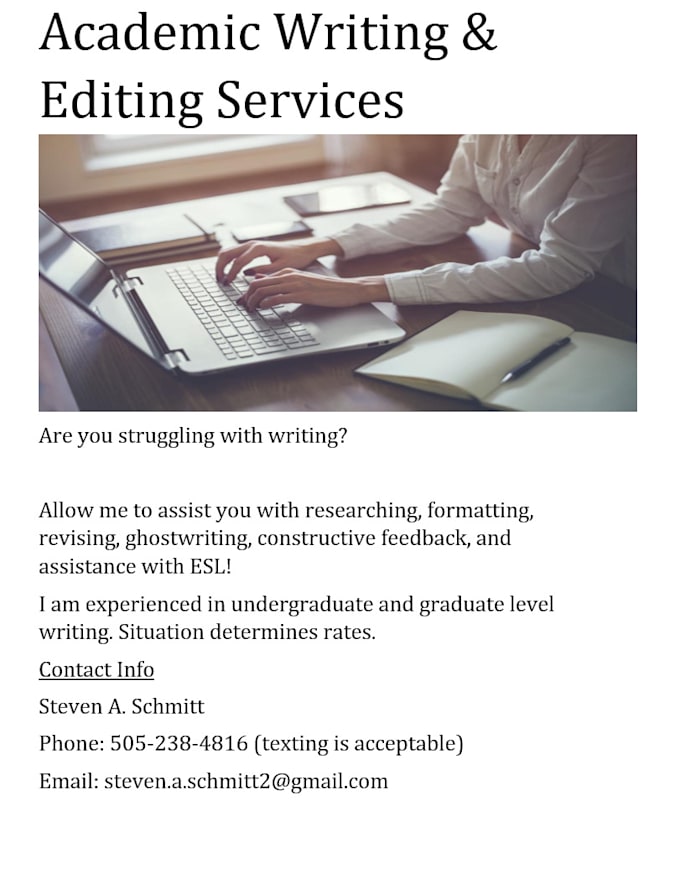 Academic Writing & Editing Services

Are you struggling with writing?

Allow me to assist you with researching, formatting, revising, ghostwriting, constructive feedback, and assistance with ESL!

I am experienced in undergraduate and graduate level writing. Situation determines rates.

Contact Info

Steven A. Schmitt

Phone: 505-238-4816 (texting is acceptable)

Email: steven.a.schmitt2@gmail.com